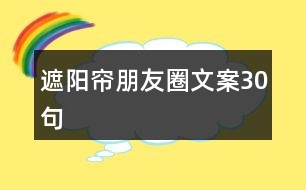 遮阳帘朋友圈文案30句